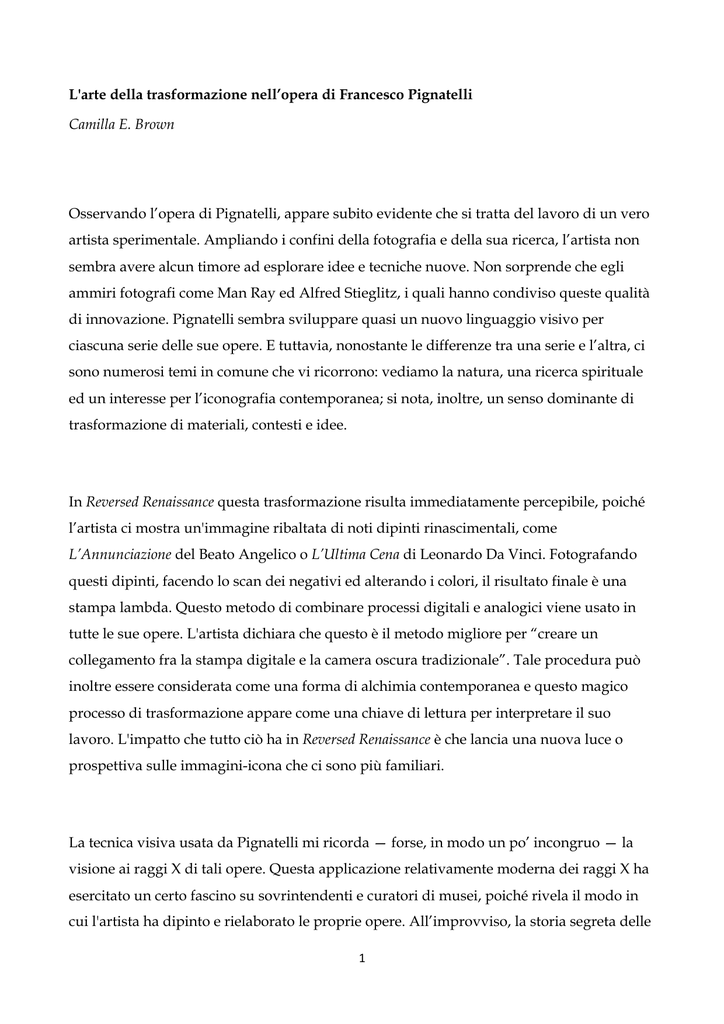 L'arte della trasformazione nell’opera di Francesco Pignatelli

Camilla E. Brown

Osservando l’opera di Pignatelli, appare subito evidente che si tratta del lavoro di un vero artista sperimentale. Ampliando i confini della fotografia e della sua ricerca, l’artista non sembra avere alcun timore ad esplorare idee e tecniche nuove. Non sorprende che egli ammiri fotografi come Man Ray ed Alfred Stieglitz, i quali hanno condiviso queste qualità di innovazione. Pignatelli sembra sviluppare quasi un nuovo linguaggio visivo per ciascuna serie delle sue opere. E tuttavia, nonostante le differenze tra una serie e l’altra, ci sono numerosi temi in comune che vi ricorrono: vediamo la natura, una ricerca spirituale ed un interesse per l’iconografia contemporanea; si nota, inoltre, un senso dominante di trasformazione di materiali, contesti e idee.

In Reversed Renaissance questa trasformazione risulta immediatamente percepibile, poiché l’artista ci mostra un'immagine ribaltata di noti dipinti rinascimentali, come L’Annunciazione del Beato Angelico o L’Ultima Cena di Leonardo Da Vinci. Fotografando questi dipinti, facendo lo scan dei negativi ed alterando i colori, il risultato finale è una stampa lambda. Questo metodo di combinare processi digitali e analogici viene usato in tutte le sue opere. L'artista dichiara che questo è il metodo migliore per “creare un collegamento fra la stampa digitale e la camera oscura tradizionale”. Tale procedura può inoltre essere considerata come una forma di alchimia contemporanea e questo magico processo di trasformazione appare come una chiave di lettura per interpretare il suo lavoro. L'impatto che tutto ciò ha in Reversed Renaissance è che lancia una nuova luce o prospettiva sulle immagini-icona che ci sono più familiari.

La tecnica visiva usata da Pignatelli mi ricorda — forse, in modo un po’ incongruo — la visione ai raggi X di tali opere. Questa applicazione relativamente moderna dei raggi X ha esercitato un certo fascino su sovrintendenti e curatori di musei, poiché rivela il modo in cui l'artista ha dipinto e rielaborato le proprie opere. All’improvviso, la storia segreta delle

1